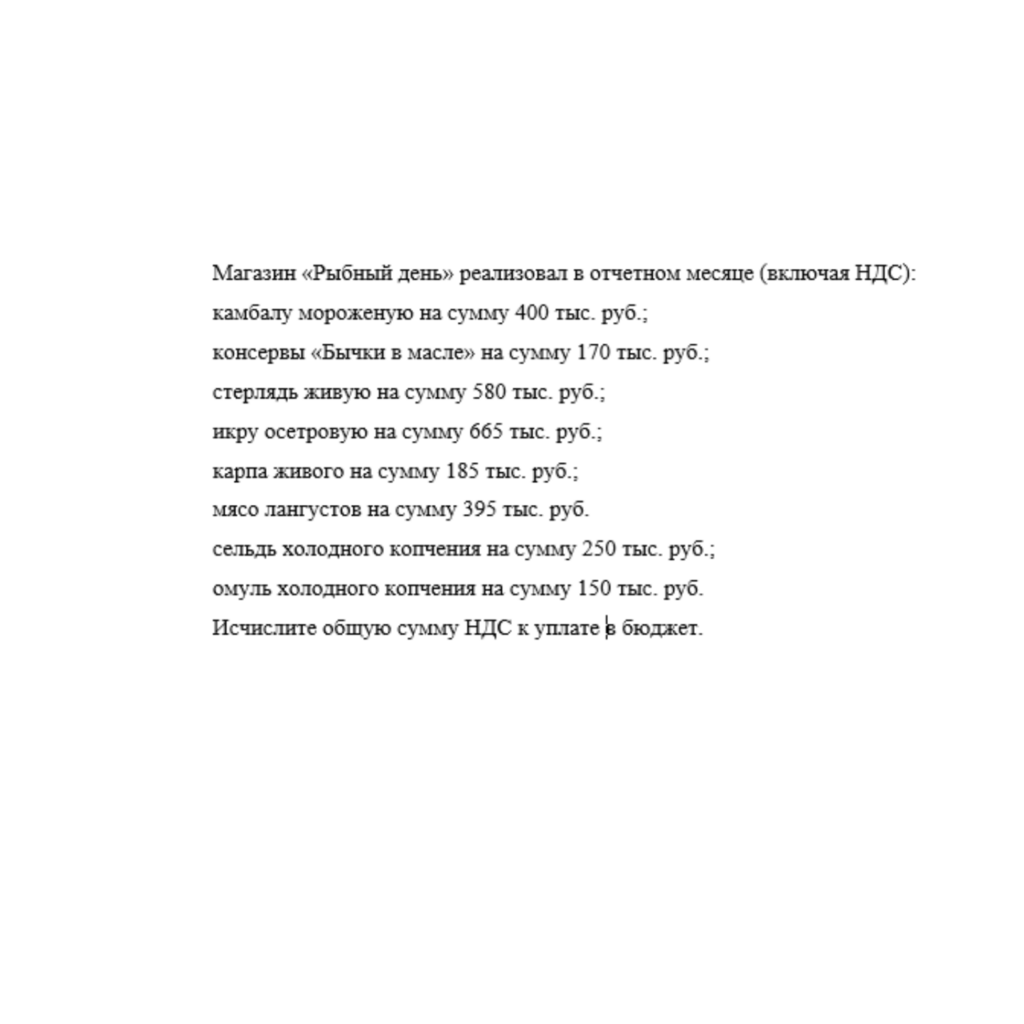 Магазин «Рыбный день» реализовал в отчетном месяце (включая НДС):
камбалу мороженую на сумму 400 тыс. руб.;
консервы «Бычки в масле» на сумму 170 тыс. руб.;
стерлядь живую на сумму 580 тыс. руб.;
икру осетровую на сумму 665 тыс. руб.;
карпа живого на сумму 185 тыс. руб.;
мясо лангустов на сумму 395 тыс. руб.
сельдь холодного копчения на сумму 250 тыс. руб.;
омуль холодного копчения на сумму 150 тыс. руб.
Исчислите общую сумму НДС к уплате в бюджет.